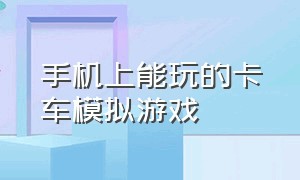 手机上能玩的卡车模拟游戏